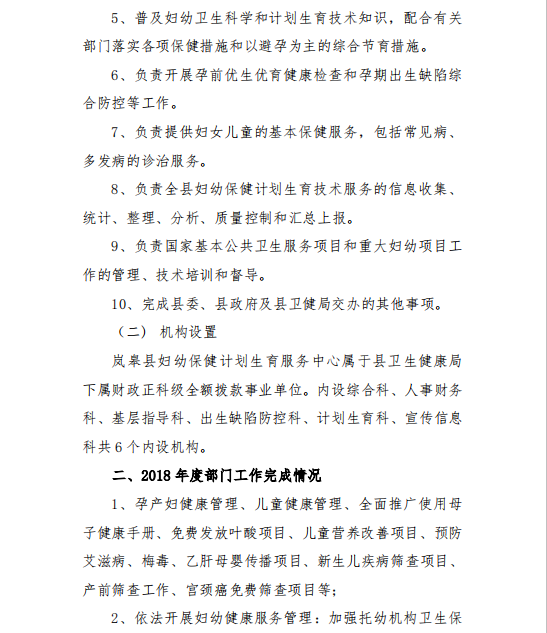 5、普及妇幼卫生科学和计划生育技术知识，配合有关部门落实各项保健措施和以避孕为主的综合节育措施。

6、负责开展孕前优生优育健康检查和孕期出生缺陷综合防控等工作。

7、负责提供妇女儿童的基本保健服务，包括常见病、多发病的诊治服务。

8、负责全县妇幼保健计划生育技术服务的信息收集、统计、整理、分析、质量控制和汇总上报。

9、负责国家基本公共卫生服务项目和重大妇幼项目工作的管理、技术培训和督导。

10、完成县委、县政府及县卫健局交办的其他事项。

（二） 机构设置

岚皋县妇幼保健计划生育服务中心属于县卫生健康局下属财政正科级全额拨款事业单位。内设综合科、人事财务科、基层指导科、出生缺陷防控科、计划生育科、宣传信息科共6个内设机构。

二、2018年度部门工作完成情况

1、孕产妇健康管理、儿童健康管理、全面推广使用母子健康手册、免费发放叶酸项目、儿童营养改善项目、预防艾滋病、梅毒、乙肝母婴传播项目、新生儿疾病筛查项目、产前筛查工作、宫颈癌免费筛查项目等；

2、依法开展妇幼健康服务管理：加强托幼机构卫生保